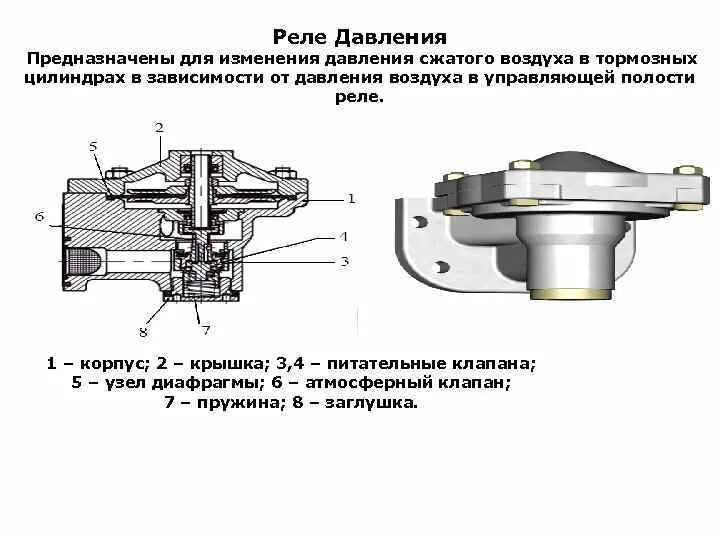 Реле Давления

Предназначены для изменения давления сжатого воздуха в тормозных цилиндрах в зависимости от давления воздуха в управляющей полости реле.

2
5
1
6
4
3
8
7

1 – корпус; 2 – крышка; 3,4 – питательные клапана;
5 – узел диафрагмы; 6 – атмосферный клапан;
7 – пружина; 8 – заглушка.